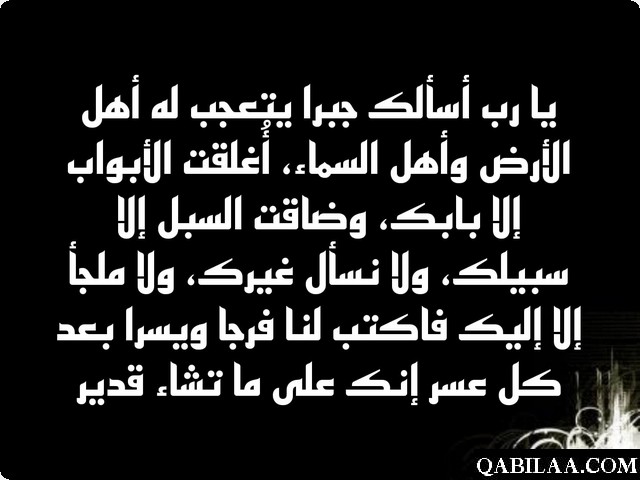 يا رب أسألك جبرا يتعجب له أهل الأرض وأهل السماء، أُغلقت الأبواب إلا بابك، وضاقت السبل إلا سبيلك، ولا نسأل غيرك، ولا ملجأ إلا إليك فاكتب لنا فرجا ويسرا بعد كل عسر إنك على ما تشاء قدير

QABILAA.COM